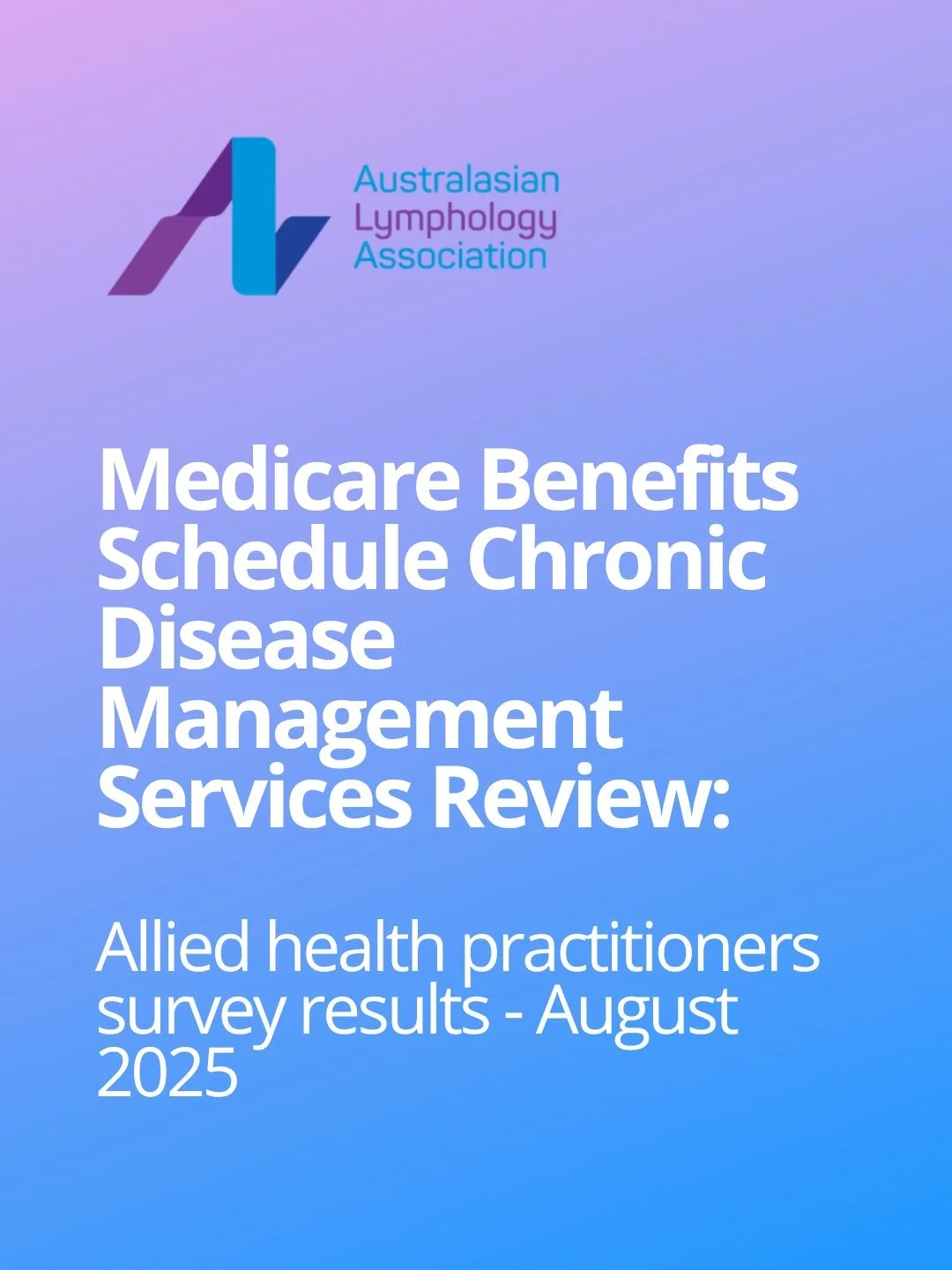 Australasian
Lymphology
Association

Medicare Benefits Schedule Chronic Disease Management Services Review:

Allied health practitioners survey results - August 2025